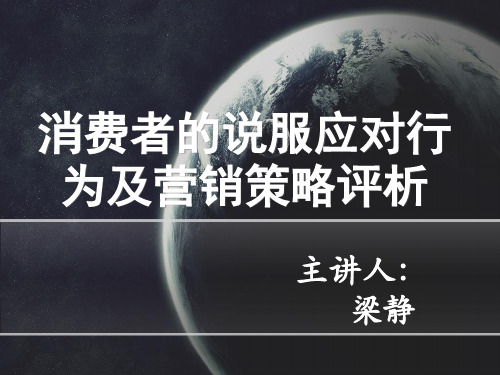 消费者的说服应对行为及营销策略评析

主讲人：
梁静